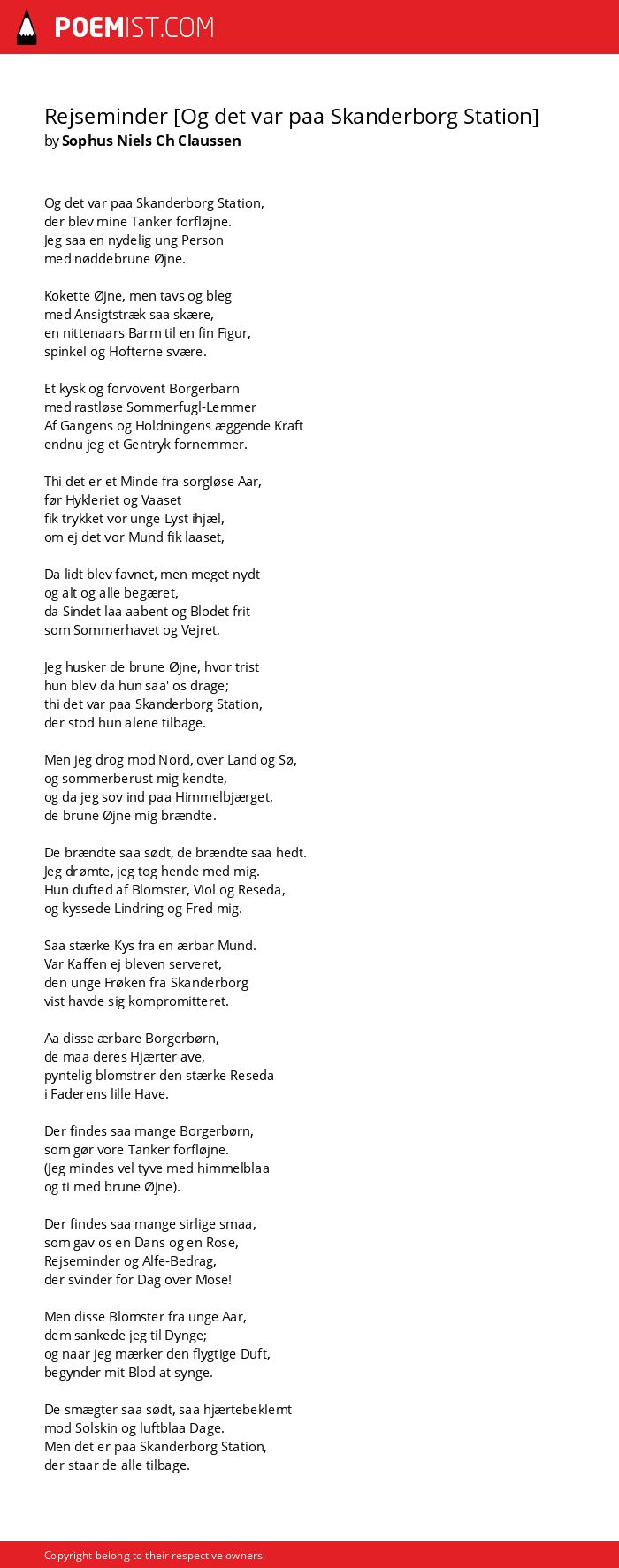 POEMIST.COM

Rejseminder [Og det var paa Skanderborg Station]
by Sophus Niels Ch Claussen

Og det var paa Skanderborg Station,
der blev mine Tanker forfløjne.
Jeg saa en nydelig ung Person
med nøddebrune Øjne.

Kokette Øjne, men tavs og bleg
med Ansigtstræk saa skære,
en nittenaars Barm til en fin Figur,
spinkel og Hofterne svære.

Et kysk og forvovent Borgerbarn
med rastløse Sommerfugl-Lemmer
Af Gangens og Holdningens æggende Kraft
endnu jeg et Gentryk fornemmer.

Thi det er et Minde fra sorgløse Aar,
før Hykleriet og Vaaset
fik trykket vor unge Lyst ihjæl,
om ej det vor Mund fik laaset,

Da lidt blev favnet, men meget nydt
og alt og alle begæret,
da Sindet laa aabent og Blodet frit
som Sommerhavet og Vejret.

Jeg husker de brune Øjne, hvor trist
hun blev da hun saa' os drage;
thi det var paa Skanderborg Station,
der stod hun alene tilbage.

Men jeg drog mod Nord, over Land og Sø,
og sommerberust mig kendte,
og da jeg sov ind paa Himmelbjærget,
de brune Øjne mig brændte.

De brændte saa sødt, de brændte saa hedt.
Jeg drømte, jeg tog hende med mig.
Hun dufted af Blomster, Viol og Reseda,
og kyssede Lindring og Fred mig.

Saa stærke Kys fra en ærbar Mund.
Var Kaffen ej bleven serveret,
den unge Frøken fra Skanderborg
vist havde sig kompromitteret.

Aa disse ærbare Borgerbørn,
de maa deres Hjærter ave,
pyntelig blomstrer den stærke Reseda
i Faderens lille Have.

Der findes saa mange Borgerbørn,
som gør vore Tanker forfløjne.
(Jeg mindes vel tyve med himmelblaa
og ti med brune Øjne).

Der findes saa mange sirlige smaa,
som gav os en Dans og en Rose,
Rejseminder og Alfe-Bedrag,
der svinder for Dag over Mose!

Men disse Blomster fra unge Aar,
dem sankede jeg til Dynge;
og naar jeg mærker den flygtige Duft,
begynder mit Blod at synge.

De smægter saa sødt, saa hjærtebeklemt
mod Solskin og luftblaa Dage.
Men det er paa Skanderborg Station,
der staar de alle tilbage.

Copyright belong to their respective owners.